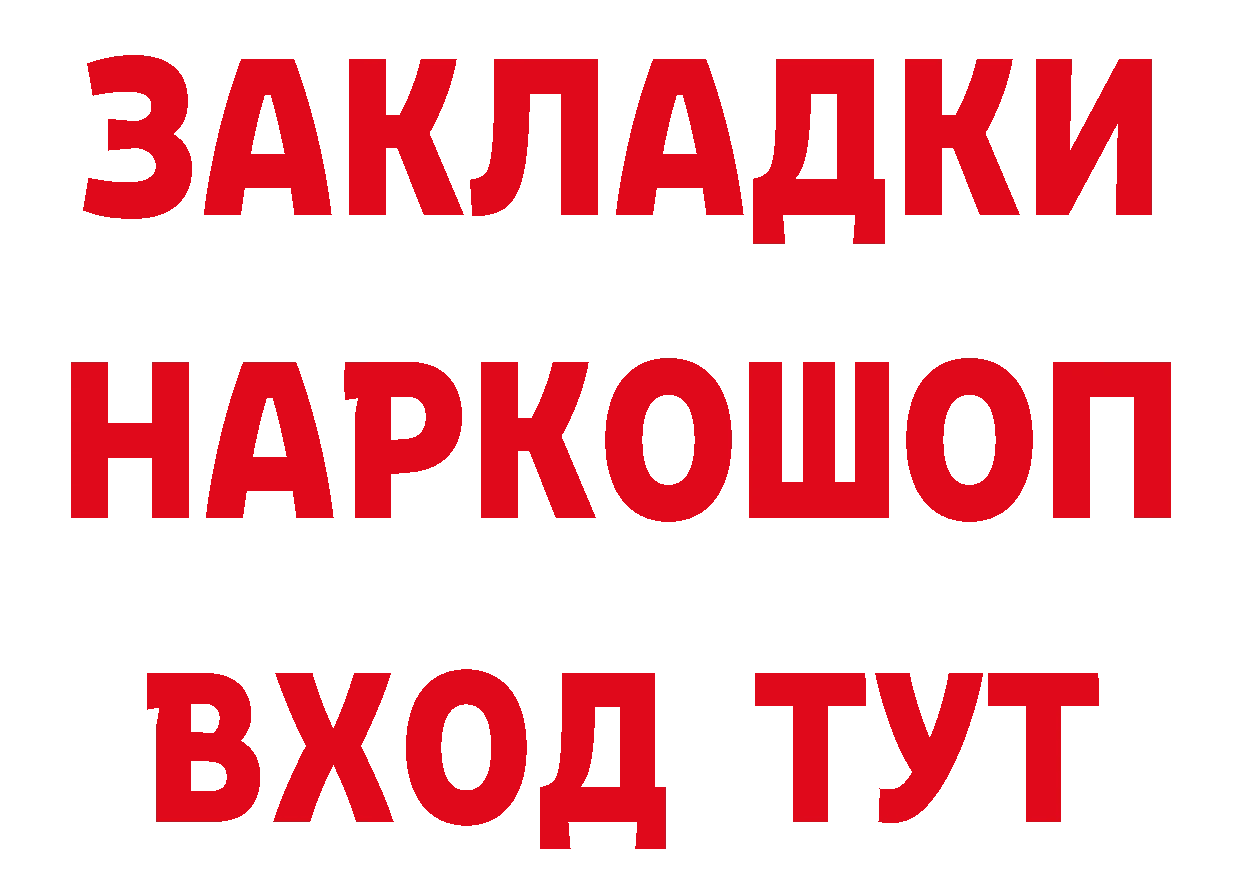 ЗАКЛАДКИ НАРКОШОП ВХОД ТУТ